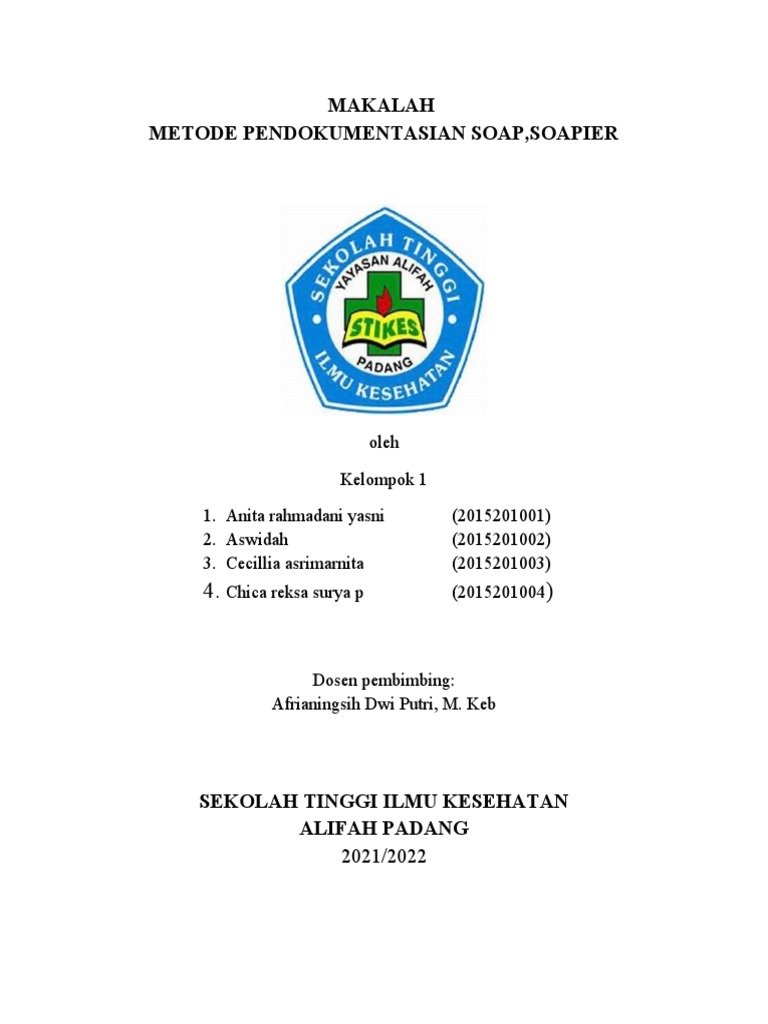 MAKALAH
METODE PENDOKUMENTASIAN SOAP,SOAPIER

SEKOLAH TINGGI
YAYASAN ALIFAH
STIKES
PADANG
ILMU KESEHATAN

oleh

Kelompok 1

1. Anita rahmadani yasni (2015201001)
2. Aswidah (2015201002)
3. Cecillia asrimarnita (2015201003)
4. Chica reksa surya p (2015201004)

Dosen pembimbing:
Afrianingsih Dwi Putri, M. Keb

SEKOLAH TINGGI ILMU KESEHATAN
ALIFAH PADANG
2021/2022